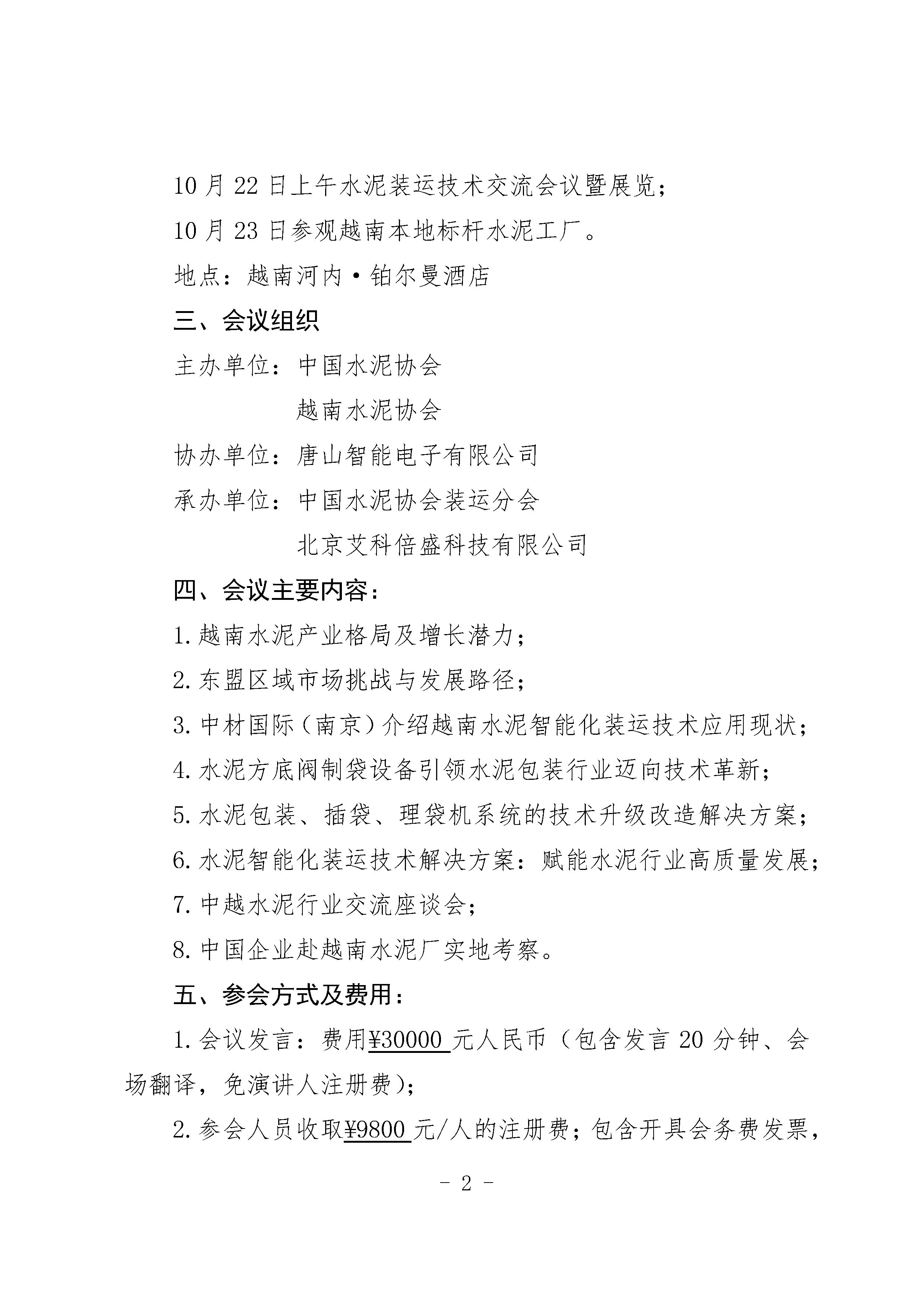 10 月 22 日上午水泥装运技术交流会议暨展览；

10 月 23 日参观越南本地标杆水泥工厂。

地点：越南河内·铂尔曼酒店

三、会议组织

主办单位：中国水泥协会

越南水泥协会

协办单位：唐山智能电子有限公司

承办单位：中国水泥协会装运分会

北京艾科倍盛科技有限公司

四、会议主要内容：

1. 越南水泥产业格局及增长潜力；

2. 东盟区域市场挑战与发展路径；

3. 中材国际（南京）介绍越南水泥智能化装运技术应用现状；

4. 水泥方底阀制袋设备引领水泥包装行业迈向技术革新；

5. 水泥包装、插袋、理袋机系统的技术升级改造解决方案；

6. 水泥智能化装运技术解决方案：赋能水泥行业高质量发展；

7. 中越水泥行业交流座谈会；

8. 中国企业赴越南水泥厂实地考察。

五、参会方式及费用：

1. 会议发言：费用¥30000 元人民币（包含发言 20 分钟、会场翻译，免演讲人注册费）；

2. 参会人员收取¥9800 元/人的注册费；包含开具会务费发票，

- 2 -